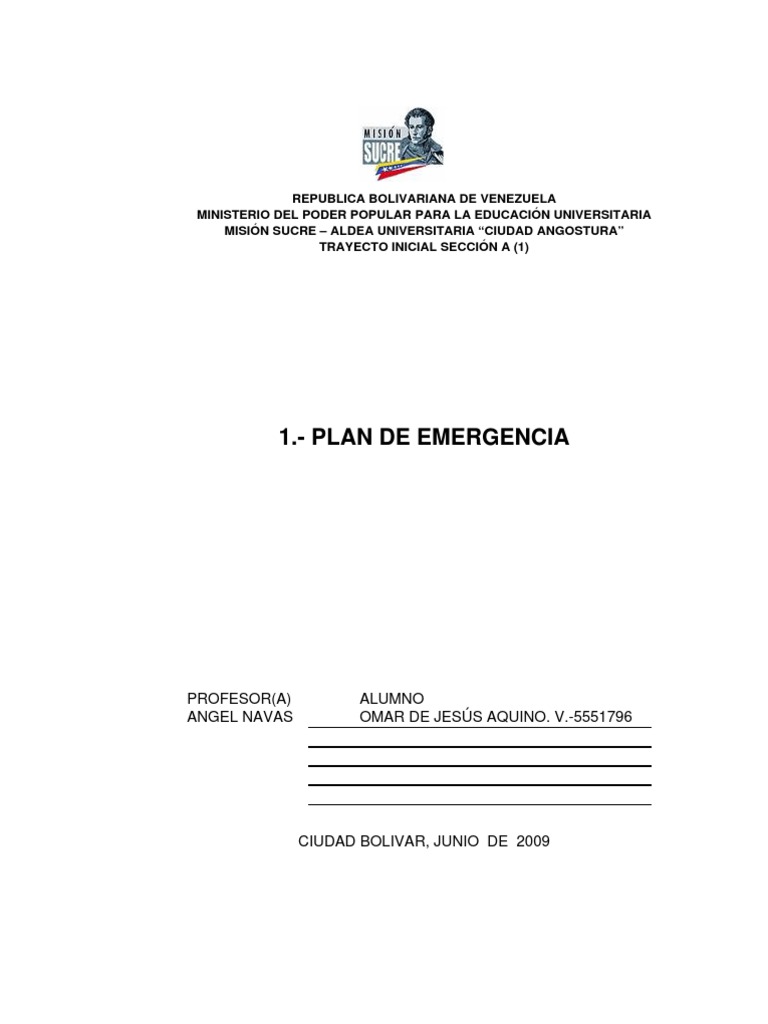 MISIÓN SUCRE

REPUBLICA BOLIVARIANA DE VENEZUELA
MINISTERIO DEL PODER POPULAR PARA LA EDUCACIÓN UNIVERSITARIA
MISIÓN SUCRE – ALDEA UNIVERSITARIA "CIUDAD ANGOSTURA"
TRAYECTO INICIAL SECCIÓN A (1)

1.- PLAN DE EMERGENCIA

PROFESOR(A)
ANGEL NAVAS

ALUMNO
OMAR DE JESÚS AQUINO. V.-5551796

CIUDAD BOLIVAR, JUNIO DE 2009